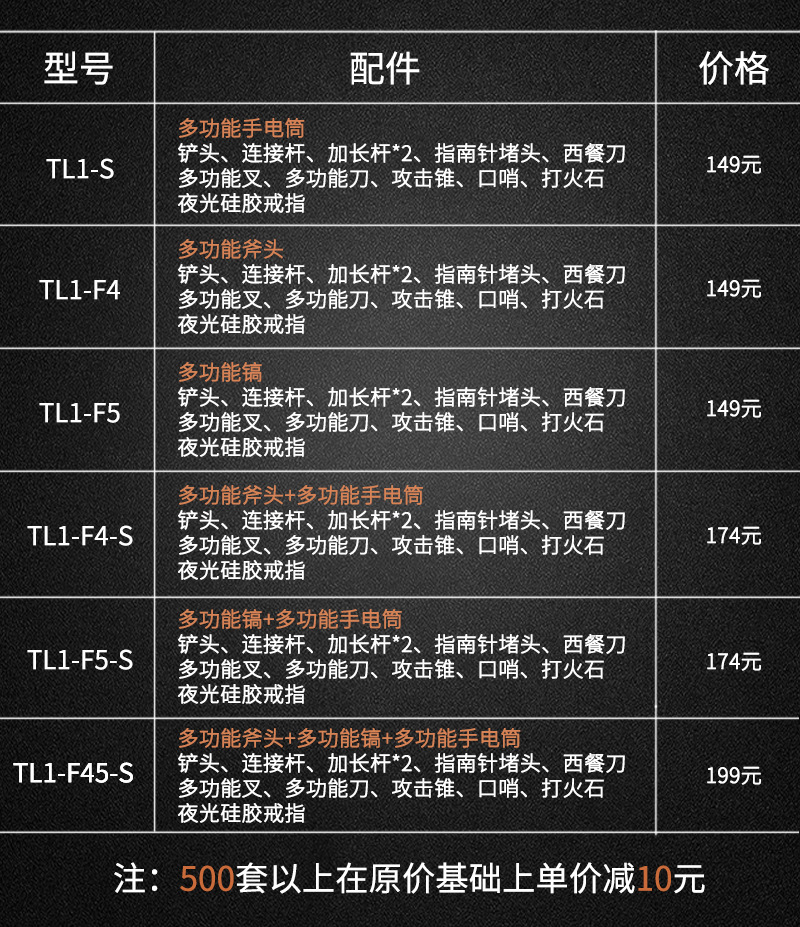 | 型号 | 配件 | 价格 |
|---|---|---|
| TL1-S | 多功能手电筒 铲头、连接杆、加长杆*2、指南针堵头、西餐刀 多功能叉、多功能刀、攻击锥、口哨、打火石 夜光硅胶戒指 | 149元 |
| TL1-F4 | 多功能斧头 铲头、连接杆、加长杆*2、指南针堵头、西餐刀 多功能叉、多功能刀、攻击锥、口哨、打火石 夜光硅胶戒指 | 149元 |
| TL1-F5 | 多功能镐 铲头、连接杆、加长杆*2、指南针堵头、西餐刀 多功能叉、多功能刀、攻击锥、口哨、打火石 夜光硅胶戒指 | 149元 |
| TL1-F4-S | 多功能斧头+多功能手电筒 铲头、连接杆、加长杆*2、指南针堵头、西餐刀 多功能叉、多功能刀、攻击锥、口哨、打火石 夜光硅胶戒指 | 174元 |
| TL1-F5-S | 多功能镐+多功能手电筒 铲头、连接杆、加长杆*2、指南针堵头、西餐刀 多功能叉、多功能刀、攻击锥、口哨、打火石 夜光硅胶戒指 | 174元 |
| TL1-F45-S | 多功能斧头+多功能镐+多功能手电筒 铲头、连接杆、加长杆*2、指南针堵头、西餐刀 多功能叉、多功能刀、攻击锥、口哨、打火石 夜光硅胶戒指 | 199元 |

注：500套以上在原价基础上单价减10元